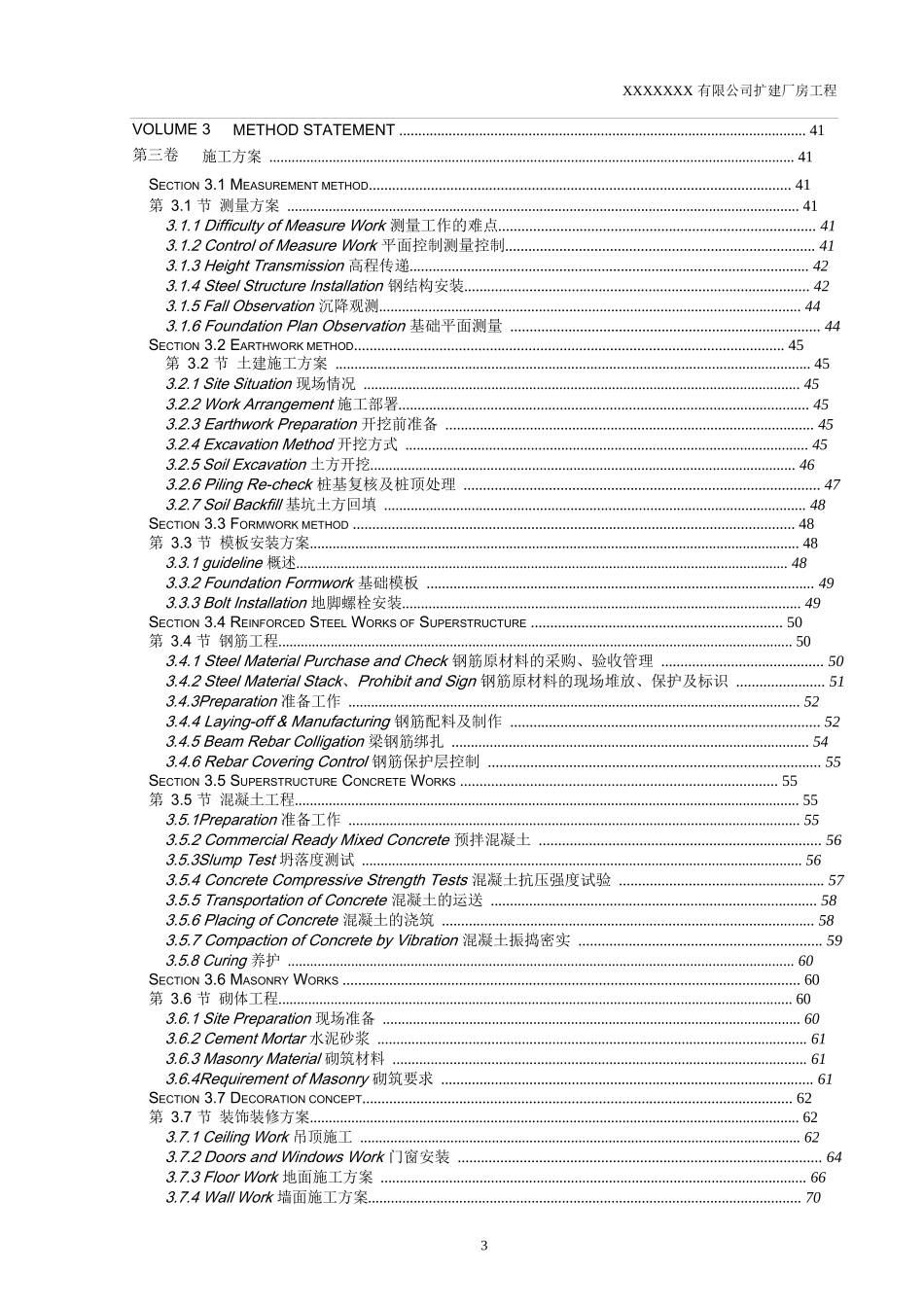 XXXXXXX 有限公司扩建厂房工程

VOLUME 3 METHOD STATEMENT ........ 41
第三卷 施工方案 ........ 41
SECTION 3.1 MEASUREMENT METHOD........ 41
第 3.1 节 测量方案 ........ 41
3.1.1 Difficulty of Measure Work 测量工作的难点........ 41
3.1.2 Control of Measure Work 平面控制测量控制........ 41
3.1.3 Height Transmission 高程传递........ 42
3.1.4 Steel Structure Installation 钢结构安装........ 42
3.1.5 Fall Observation 沉降观测........ 44
3.1.6 Foundation Plan Observation 基础平面测量 ........ 44
SECTION 3.2 EARTHWORK METHOD........ 45
第 3.2 节 土建施工方案 ........ 45
3.2.1 Site Situation 现场情况 ........ 45
3.2.2 Work Arrangement 施工部署........ 45
3.2.3 Earthwork Preparation 开挖前准备 ........ 45
3.2.4 Excavation Method 开挖方式 ........ 45
3.2.5 Soil Excavation 土方开挖........ 46
3.2.6 Piling Re-check 桩基复核及桩顶处理 ........ 47
3.2.7 Soil Backfill 基坑土方回填 ........ 48
SECTION 3.3 FORMWORK METHOD ........ 48
第 3.3 节 模板安装方案........ 48
3.3.1 guideline 概述........ 48
3.3.2 Foundation Formwork 基础模板 ........ 49
3.3.3 Bolt Installation 地脚螺栓安装........ 49
SECTION 3.4 REINFORCED STEEL WORKS OF SUPERSTRUCTURE ........ 50
第 3.4 节 钢筋工程........ 50
3.4.1 Steel Material Purchase and Check 钢筋原材料的采购、验收管理 ........ 50
3.4.2 Steel Material Stack、Prohibit and Sign 钢筋原材料的现场堆放、保护及标识 ........ 51
3.4.3Preparation 准备工作 ........ 52
3.4.4 Laying-off & Manufacturing 钢筋配料及制作 ........ 52
3.4.5 Beam Rebar Colligation 梁钢筋绑扎 ........ 54
3.4.6 Rebar Covering Control 钢筋保护层控制 ........ 55
SECTION 3.5 SUPERSTRUCTURE CONCRETE WORKS ........ 55
第 3.5 节 混凝土工程........ 55
3.5.1Preparation 准备工作 ........ 55
3.5.2 Commercial Ready Mixed Concrete 预拌混凝土 ........ 56
3.5.3Slump Test 坍落度测试 ........ 56
3.5.4 Concrete Compressive Strength Tests 混凝土抗压强度试验 ........ 57
3.5.5 Transportation of Concrete 混凝土的运送 ........ 58
3.5.6 Placing of Concrete 混凝土的浇筑 ........ 58
3.5.7 Compaction of Concrete by Vibration 混凝土振捣密实 ........ 59
3.5.8 Curing 养护 ........ 60
SECTION 3.6 MASONRY WORKS ........ 60
第 3.6 节 砌体工程........ 60
3.6.1 Site Preparation 现场准备 ........ 60
3.6.2 Cement Mortar 水泥砂浆 ........ 61
3.6.3 Masonry Material 砌筑材料 ........ 61
3.6.4Requirement of Masonry 砌筑要求 ........ 61
SECTION 3.7 DECORATION CONCEPT........ 62
第 3.7 节 装饰装修方案........ 62
3.7.1 Ceiling Work 吊顶施工 ........ 62
3.7.2 Doors and Windows Work 门窗安装 ........ 64
3.7.3 Floor Work 地面施工方案 ........ 66
3.7.4 Wall Work 墙面施工方案........ 70

3